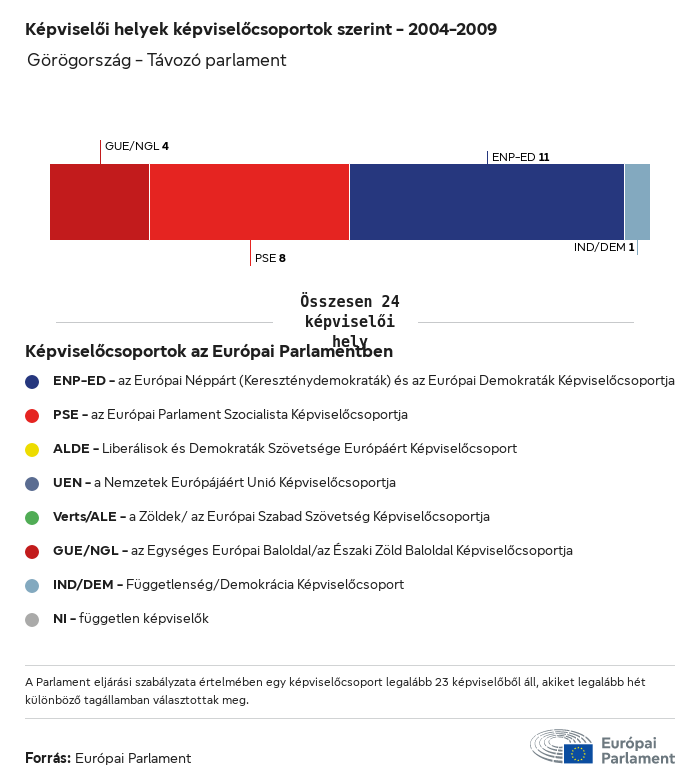 Képviselői helyek képviselőcsoportok szerint – 2004–2009
Görögország – Távozó parlament

GUE/NGL 4
ENP-ED 11
PSE 8
IND/DEM 1

Összesen 24 képviselői hely

Képviselőcsoportok az Európai Parlamentben

ENP-ED – az Európai Néppárt (Kereszténydemokraták) és az Európai Demokraták Képviselőcsoportja

PSE – az Európai Parlament Szocialista Képviselőcsoportja

ALDE – Liberálisok és Demokraták Szövetsége Európáért Képviselőcsoport

UEN – a Nemzetek Európájáért Unió Képviselőcsoportja

Verts/ALE – a Zöldek/ az Európai Szabad Szövetség Képviselőcsoportja

GUE/NGL – az Egységes Európai Baloldal/az Északi Zöld Baloldal Képviselőcsoportja

IND/DEM – Függetlenség/Demokrácia Képviselőcsoport

NI – független képviselők

A Parlament eljárási szabályzata értelmében egy képviselőcsoport legalább 23 képviselőből áll, akiket legalább hét különböző tagállamban választottak meg.

Forrás: Európai Parlament

Európai Parlament